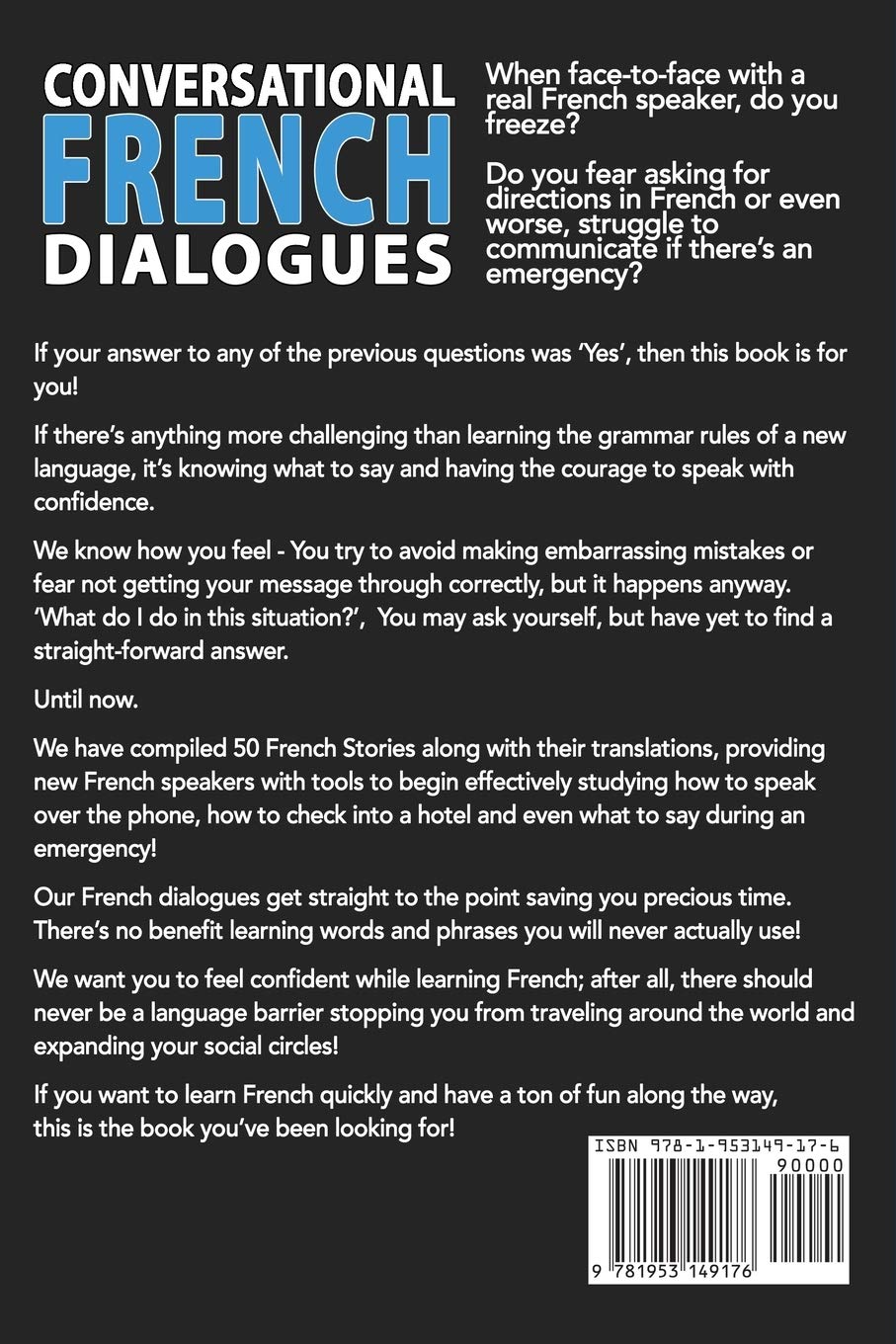 CONVERSATIONAL
FRENCH
DIALOGUES

When face-to-face with a real French speaker, do you freeze?

Do you fear asking for directions in French or even worse, struggle to communicate if there's an emergency?

If your answer to any of the previous questions was 'Yes', then this book is for you!

If there's anything more challenging than learning the grammar rules of a new language, it's knowing what to say and having the courage to speak with confidence.

We know how you feel - You try to avoid making embarrassing mistakes or fear not getting your message through correctly, but it happens anyway. 'What do I do in this situation?', You may ask yourself, but have yet to find a straight-forward answer.

Until now.

We have compiled 50 French Stories along with their translations, providing new French speakers with tools to begin effectively studying how to speak over the phone, how to check into a hotel and even what to say during an emergency!

Our French dialogues get straight to the point saving you precious time. There's no benefit learning words and phrases you will never actually use!

We want you to feel confident while learning French; after all, there should never be a language barrier stopping you from traveling around the world and expanding your social circles!

If you want to learn French quickly and have a ton of fun along the way, this is the book you've been looking for!

ISBN 978-1-953149-17-6
90000
9 781953 149176